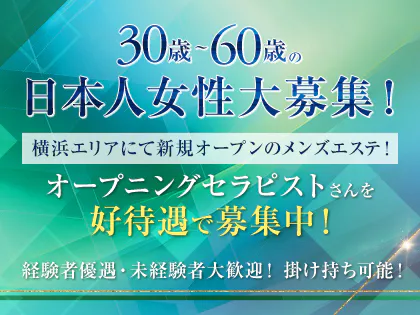 30歳~60歳の
日本人女性大募集！

横浜エリアにて新規オープンのメンズエステ！

オープニングセラピストさんを
好待遇で募集中！

経験者優遇・未経験者大歓迎！ 掛け持ち可能！